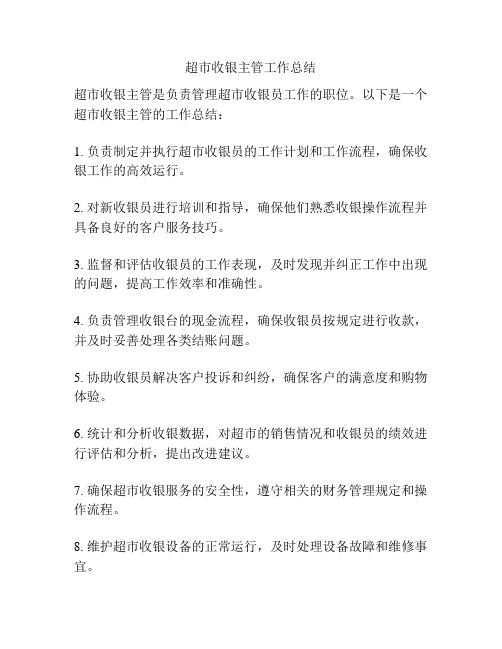 超市收银主管工作总结

超市收银主管是负责管理超市收银员工作的职位。以下是一个超市收银主管的工作总结：

1. 负责制定并执行超市收银员的工作计划和工作流程，确保收银工作的高效运行。

2. 对新收银员进行培训和指导，确保他们熟悉收银操作流程并具备良好的客户服务技巧。

3. 监督和评估收银员的工作表现，及时发现并纠正工作中出现的问题，提高工作效率和准确性。

4. 负责管理收银台的现金流程，确保收银员按规定进行收款，并及时妥善处理各类结账问题。

5. 协助收银员解决客户投诉和纠纷，确保客户的满意度和购物体验。

6. 统计和分析收银数据，对超市的销售情况和收银员的绩效进行评估和分析，提出改进建议。

7. 确保超市收银服务的安全性，遵守相关的财务管理规定和操作流程。

8. 维护超市收银设备的正常运行，及时处理设备故障和维修事宜。